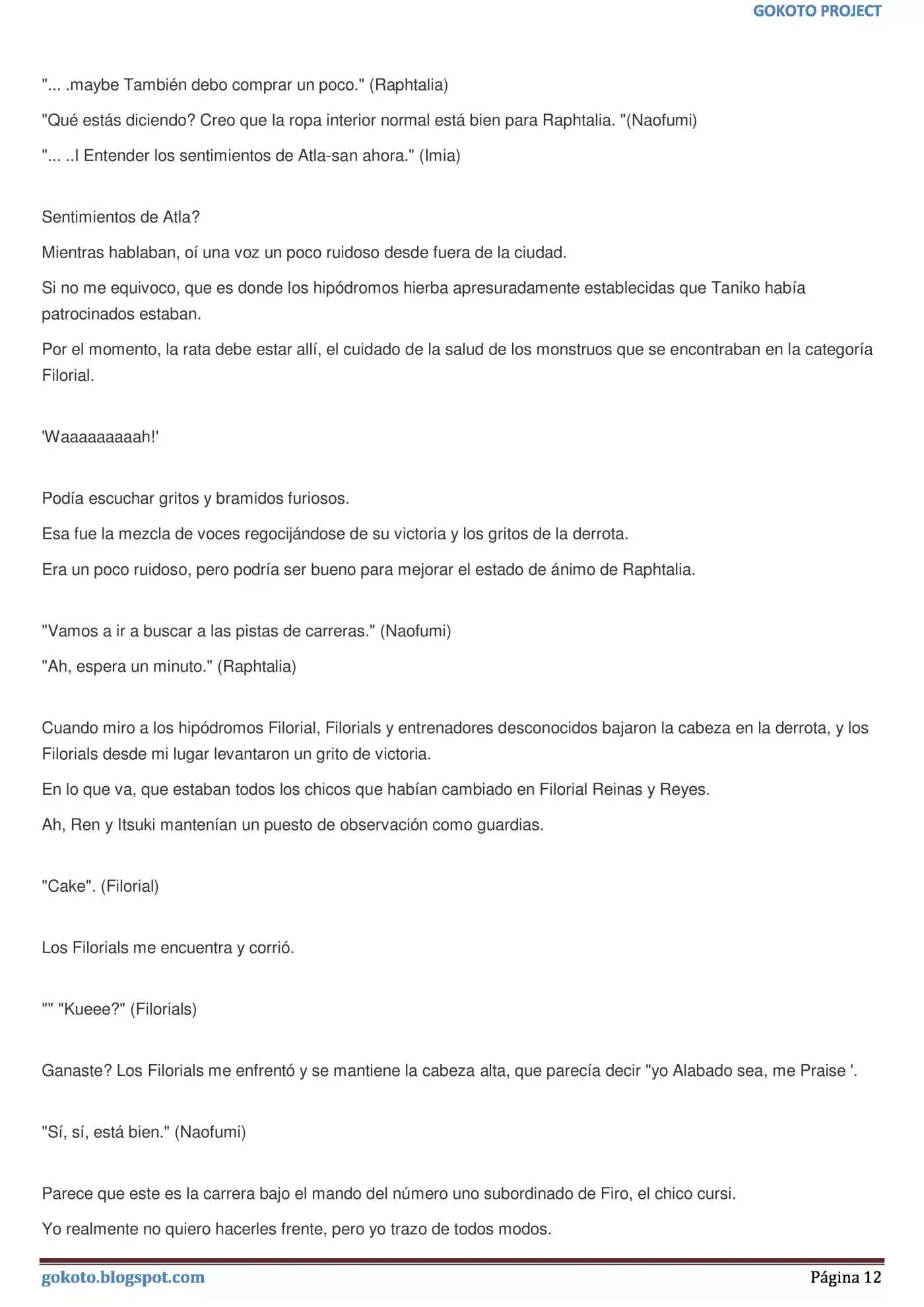 GOKOTO PROJECT

"... .maybe También debo comprar un poco." (Raphtalia)

"Qué estás diciendo? Creo que la ropa interior normal está bien para Raphtalia. "(Naofumi)

"... ..I Entender los sentimientos de Atla-san ahora." (Imia)

Sentimientos de Atla?

Mientras hablaban, oí una voz un poco ruidoso desde fuera de la ciudad.

Si no me equivoco, que es donde los hipódromos hierba apresuradamente establecidas que Taniko había patrocinados estaban.

Por el momento, la rata debe estar allí, el cuidado de la salud de los monstruos que se encontraban en la categoría Filorial.

'Waaaaaaaaah!'

Podía escuchar gritos y bramidos furiosos.

Esa fue la mezcla de voces regocijándose de su victoria y los gritos de la derrota.

Era un poco ruidoso, pero podría ser bueno para mejorar el estado de ánimo de Raphtalia.

"Vamos a ir a buscar a las pistas de carreras." (Naofumi)

"Ah, espera un minuto." (Raphtalia)

Cuando miro a los hipódromos Filorial, Filorials y entrenadores desconocidos bajaron la cabeza en la derrota, y los Filorials desde mi lugar levantaron un grito de victoria.

En lo que va, que estaban todos los chicos que habían cambiado en Filorial Reinas y Reyes.

Ah, Ren y Itsuki mantenían un puesto de observación como guardias.

"Cake". (Filorial)

Los Filorials me encuentra y corrió.

"" "Kueee?" (Filorials)

Ganaste? Los Filorials me enfrentó y se mantiene la cabeza alta, que parecía decir "yo Alabado sea, me Praise '.

"Sí, sí, está bien." (Naofumi)

Parece que este es la carrera bajo el mando del número uno subordinado de Firo, el chico cursi.

Yo realmente no quiero hacerles frente, pero yo trazo de todos modos.

gokoto.blogspot.com

Página 12